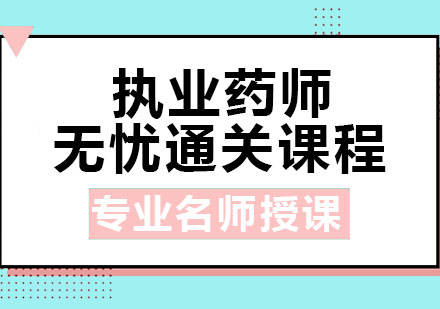 执业药师
无忧通关课程

专业名师授课